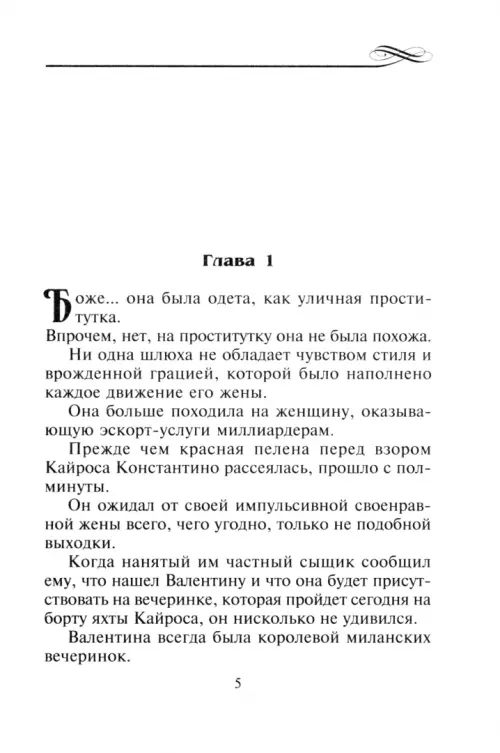 Глава 1

Боже... она была одета, как уличная проститутка.

Впрочем, нет, на проститутку она не была похожа.

Ни одна шлюха не обладает чувством стиля и врожденной грацией, которой было наполнено каждое движение его жены.

Она больше походила на женщину, оказывающую эскорт-услуги миллиардерам.

Прежде чем красная пелена перед взором Кайроса Константино рассеялась, прошло с полминуты.

Он ожидал от своей импульсивной своенравной жены всего, чего угодно, только не подобной выходки.

Когда нанятый им частный сыщик сообщил ему, что нашел Валентину и что она будет присутствовать на вечеринке, которая пройдет сегодня на борту яхты Кайроса, он нисколько не удивился.

Валентина всегда была королевой миланских вечеринок.

5